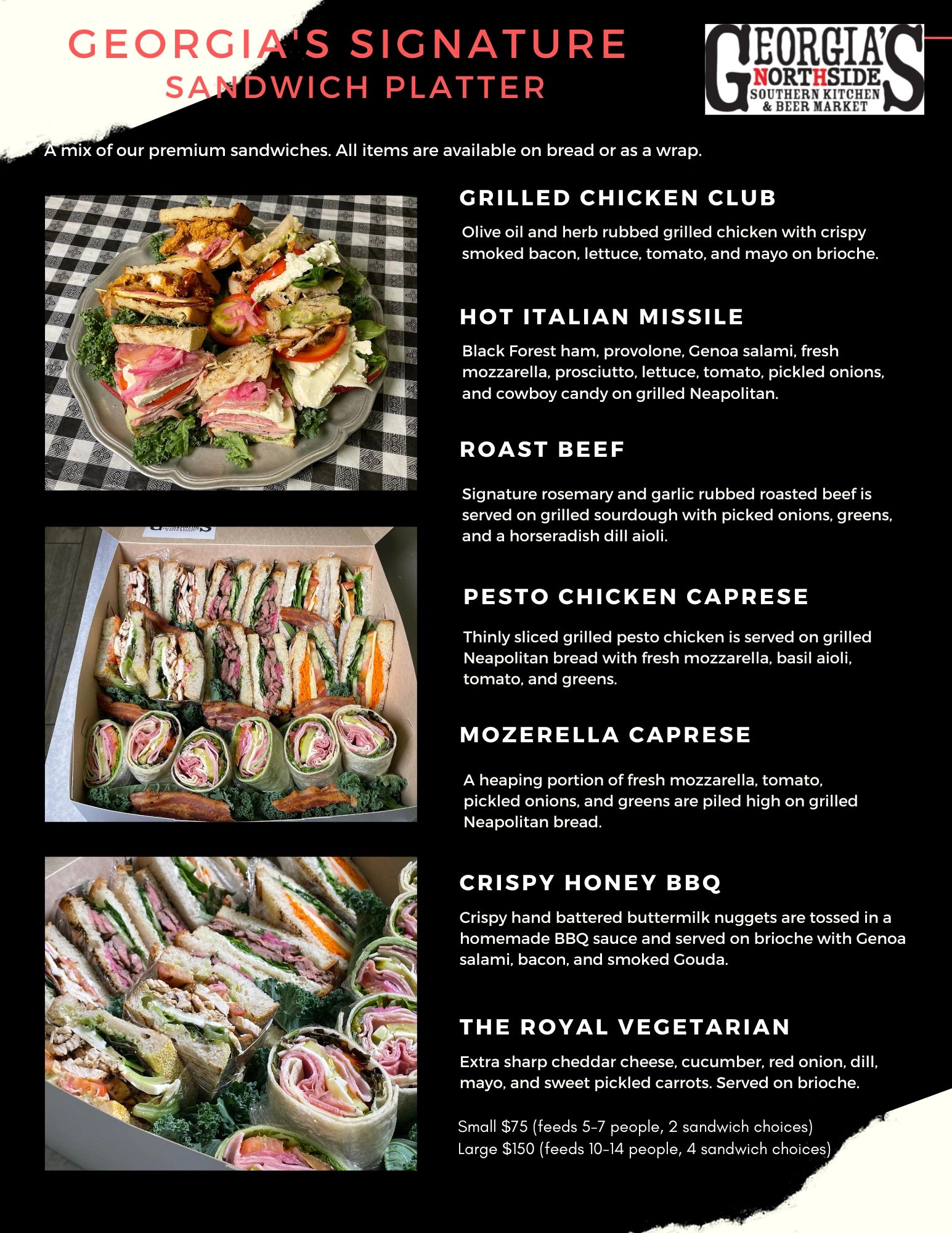 GEORGIA'S SIGNATURE
SANDWICH PLATTER

GEORGIA'S NORTHSIDE SOUTHERN KITCHEN & BEER MARKET

A mix of our premium sandwiches. All items are available on bread or as a wrap.

GRILLED CHICKEN CLUB

Olive oil and herb rubbed grilled chicken with crispy smoked bacon, lettuce, tomato, and mayo on brioche.

HOT ITALIAN MISSILE

Black Forest ham, provolone, Genoa salami, fresh mozzarella, prosciutto, lettuce, tomato, pickled onions, and cowboy candy on grilled Neapolitan.

ROAST BEEF

Signature rosemary and garlic rubbed roasted beef is served on grilled sourdough with picked onions, greens, and a horseradish dill aioli.

PESTO CHICKEN CAPRESE

Thinly sliced grilled pesto chicken is served on grilled Neapolitan bread with fresh mozzarella, basil aioli, tomato, and greens.

MOZERELLA CAPRESE

A heaping portion of fresh mozzarella, tomato, pickled onions, and greens are piled high on grilled Neapolitan bread.

CRISPY HONEY BBQ

Crispy hand battered buttermilk nuggets are tossed in a homemade BBQ sauce and served on brioche with Genoa salami, bacon, and smoked Gouda.

THE ROYAL VEGETARIAN

Extra sharp cheddar cheese, cucumber, red onion, dill, mayo, and sweet pickled carrots. Served on brioche.

Small $75 (feeds 5-7 people, 2 sandwich choices)
Large $150 (feeds 10-14 people, 4 sandwich choices)